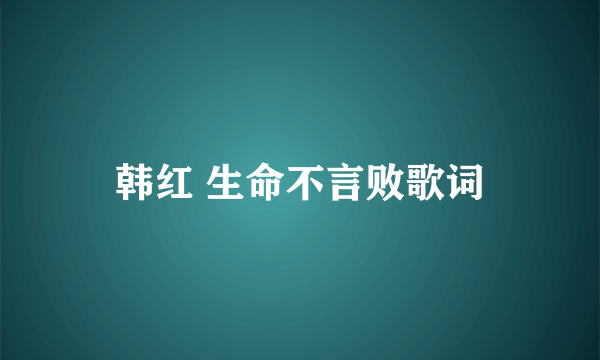 韩红 生命不言败歌词